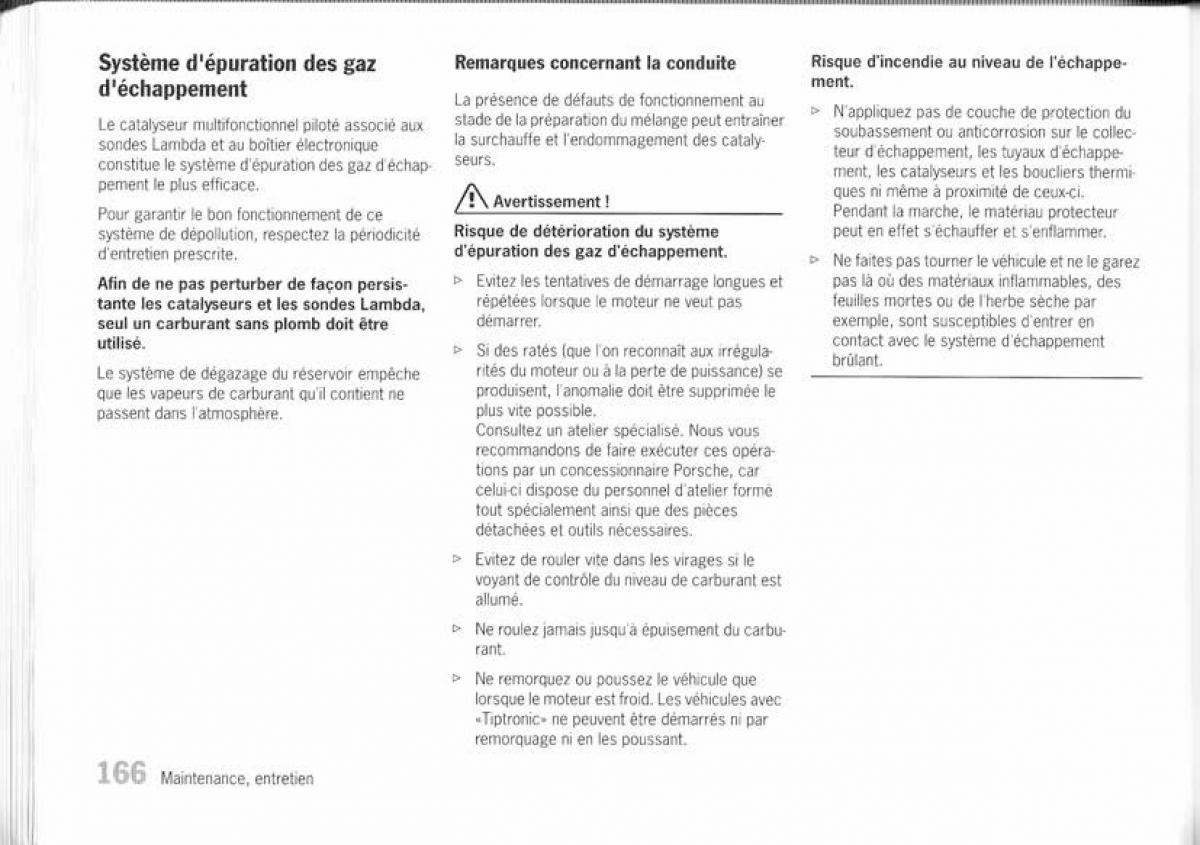 Système d'épuration des gaz d'échappement

Le catalyseur multifonctionnel piloté associé aux sondes Lambda et au boîtier électronique constitue le système d'épuration des gaz d'échappement le plus efficace.

Pour garantir le bon fonctionnement de ce système de dépollution, respectez la périodicité d'entretien prescrite.

Afin de ne pas perturber de façon persistante les catalyseurs et les sondes Lambda, seul un carburant sans plomb doit être utilisé.

Le système de dégazage du réservoir empêche que les vapeurs de carburant qu'il contient ne passent dans l'atmosphère.

Remarques concernant la conduite

La présence de défauts de fonctionnement au stade de la préparation du mélange peut entraîner la surchauffe et l'endommagement des catalyseurs.

Avertissement !

Risque de détérioration du système d'épuration des gaz d'échappement.

▷ Evitez les tentatives de démarrage longues et répétées lorsque le moteur ne veut pas démarrer.

▷ Si des ratés (que l'on reconnaît aux irrégularités du moteur ou à la perte de puissance) se produisent, l'anomalie doit être supprimée le plus vite possible.
Consultez un atelier spécialisé. Nous vous recommandons de faire exécuter ces opérations par un concessionnaire Porsche, car celui-ci dispose du personnel d'atelier formé tout spécialement ainsi que des pièces détachées et outils nécessaires.

▷ Evitez de rouler vite dans les virages si le voyant de contrôle du niveau de carburant est allumé.

▷ Ne roulez jamais jusqu'à épuisement du carburant.

▷ Ne remorquez ou poussez le véhicule que lorsque le moteur est froid. Les véhicules avec «Tiptronic» ne peuvent être démarrés ni par remorquage ni en les poussant.

Risque d'incendie au niveau de l'échappement.

▷ N'appliquez pas de couche de protection du soubassement ou anticorrosion sur le collecteur d'échappement, les tuyaux d'échappement, les catalyseurs et les boucliers thermiques ni même à proximité de ceux-ci.
Pendant la marche, le matériau protecteur peut en effet s'échauffer et s'enflammer.

▷ Ne faites pas tourner le véhicule et ne le garez pas là où des matériaux inflammables, des feuilles mortes ou de l'herbe sèche par exemple, sont susceptibles d'entrer en contact avec le système d'échappement brûlant.

166 Maintenance, entretien